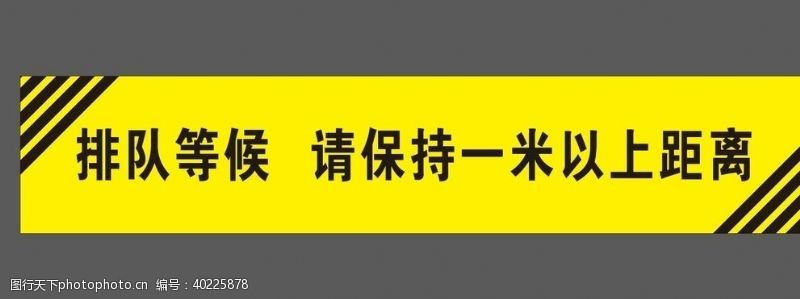 排队等候 请保持一米以上距离

图行天下photophoto.cn 编号：40225878